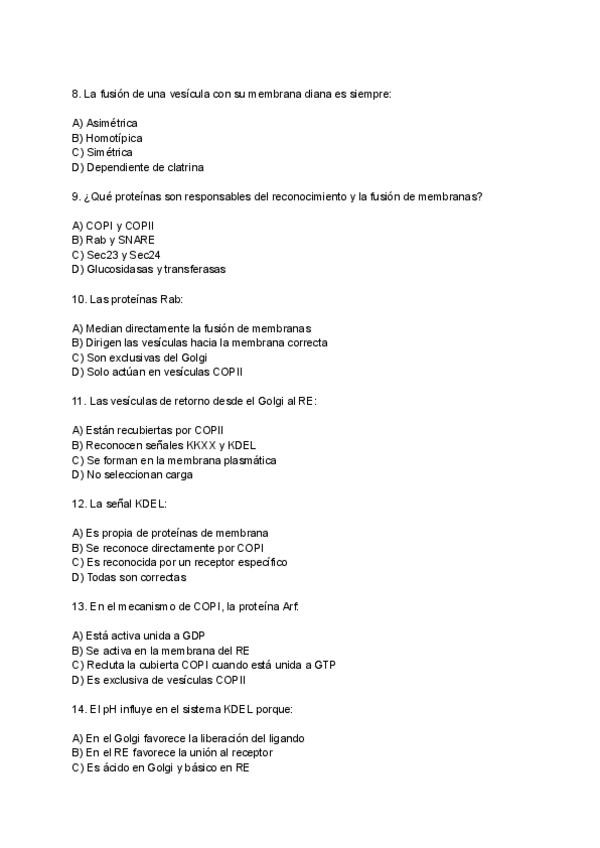 8. La fusión de una vesícula con su membrana diana es siempre:

A) Asimétrica
B) Homotípica
C) Simétrica
D) Dependiente de clatrina

9. ¿Qué proteínas son responsables del reconocimiento y la fusión de membranas?

A) COPI y COPII
B) Rab y SNARE
C) Sec23 y Sec24
D) Glucosidasas y transferasas

10. Las proteínas Rab:

A) Median directamente la fusión de membranas
B) Dirigen las vesículas hacia la membrana correcta
C) Son exclusivas del Golgi
D) Solo actúan en vesículas COPII

11. Las vesículas de retorno desde el Golgi al RE:

A) Están recubiertas por COPII
B) Reconocen señales KKXX y KDEL
C) Se forman en la membrana plasmática
D) No seleccionan carga

12. La señal KDEL:

A) Es propia de proteínas de membrana
B) Se reconoce directamente por COPI
C) Es reconocida por un receptor específico
D) Todas son correctas

13. En el mecanismo de COPI, la proteína Arf:

A) Está activa unida a GDP
B) Se activa en la membrana del RE
C) Recluta la cubierta COPI cuando está unida a GTP
D) Es exclusiva de vesículas COPII

14. El pH influye en el sistema KDEL porque:

A) En el Golgi favorece la liberación del ligando
B) En el RE favorece la unión al receptor
C) Es ácido en Golgi y básico en RE